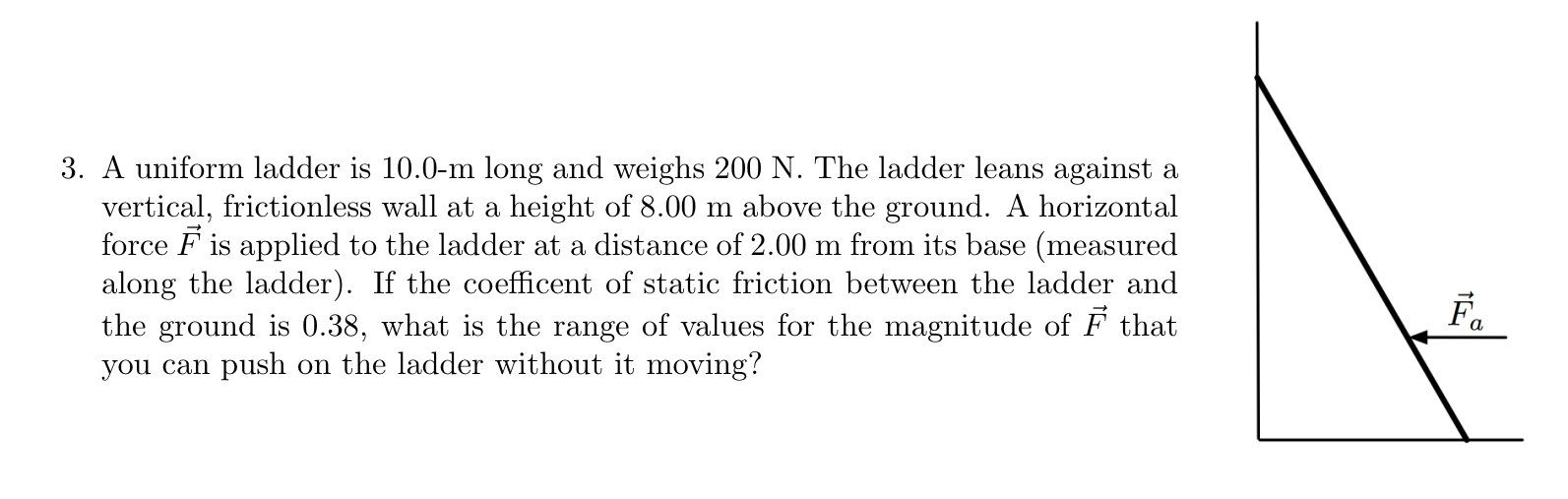 3. A uniform ladder is 10.0-m long and weighs 200 N. The ladder leans against a vertical, frictionless wall at a height of 8.00 m above the ground. A horizontal force $\vec{F}$ is applied to the ladder at a distance of 2.00 m from its base (measured along the ladder). If the coefficent of static friction between the ladder and the ground is 0.38, what is the range of values for the magnitude of $\vec{F}$ that you can push on the ladder without it moving?

$\vec{F}_a$